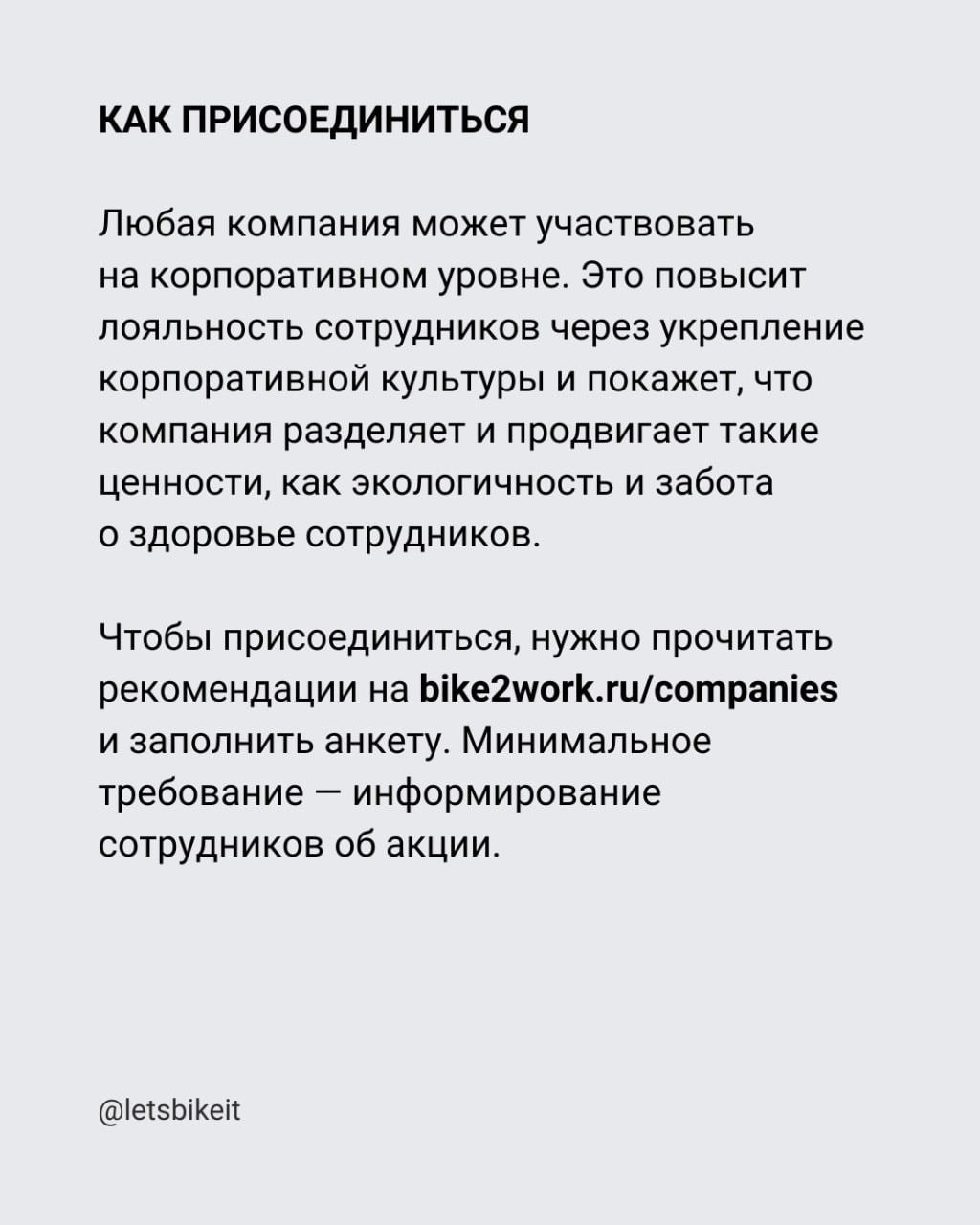 КАК ПРИСОЕДИНИТЬСЯ

Любая компания может участвовать на корпоративном уровне. Это повысит лояльность сотрудников через укрепление корпоративной культуры и покажет, что компания разделяет и продвигает такие ценности, как экологичность и забота о здоровье сотрудников.

Чтобы присоединиться, нужно прочитать рекомендации на bike2work.ru/companies и заполнить анкету. Минимальное требование — информирование сотрудников об акции.

@letsbikeit